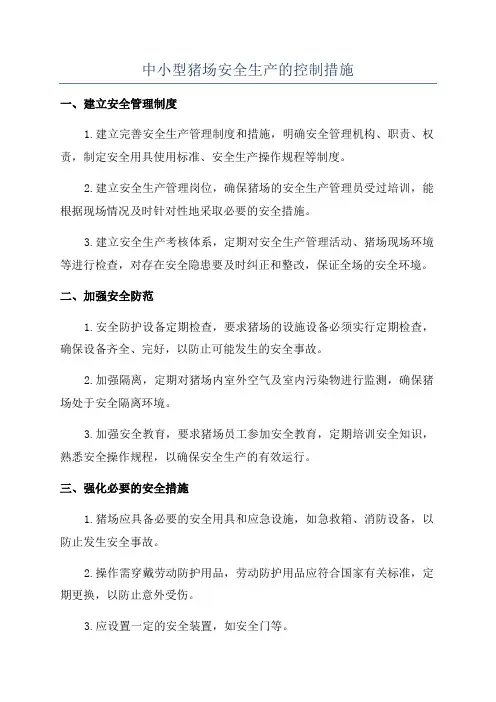 中小型猪场安全生产的控制措施

一、建立安全管理制度

1.建立完善安全生产管理制度和措施，明确安全管理机构、职责、权责，制定安全用具使用标准、安全生产操作规程等制度。

2.建立安全生产管理岗位，确保猪场的安全生产管理员受过培训，能根据现场情况及时针对性地采取必要的安全措施。

3.建立安全生产考核体系，定期对安全生产管理活动、猪场现场环境等进行检查，对存在安全隐患要及时纠正和整改，保证全场的安全环境。

二、加强安全防范

1.安全防护设备定期检查，要求猪场的设施设备必须实行定期检查，确保设备齐全、完好，以防止可能发生的安全事故。

2.加强隔离，定期对猪场内室外空气及室内污染物进行监测，确保猪场处于安全隔离环境。

3.加强安全教育，要求猪场员工参加安全教育，定期培训安全知识，熟悉安全操作规程，以确保安全生产的有效运行。

三、强化必要的安全措施

1.猪场应具备必要的安全用具和应急设施，如急救箱、消防设备，以防止发生安全事故。

2.操作需穿戴劳动防护用品，劳动防护用品应符合国家有关标准，定期更换，以防止意外受伤。

3.应设置一定的安全装置，如安全门等。